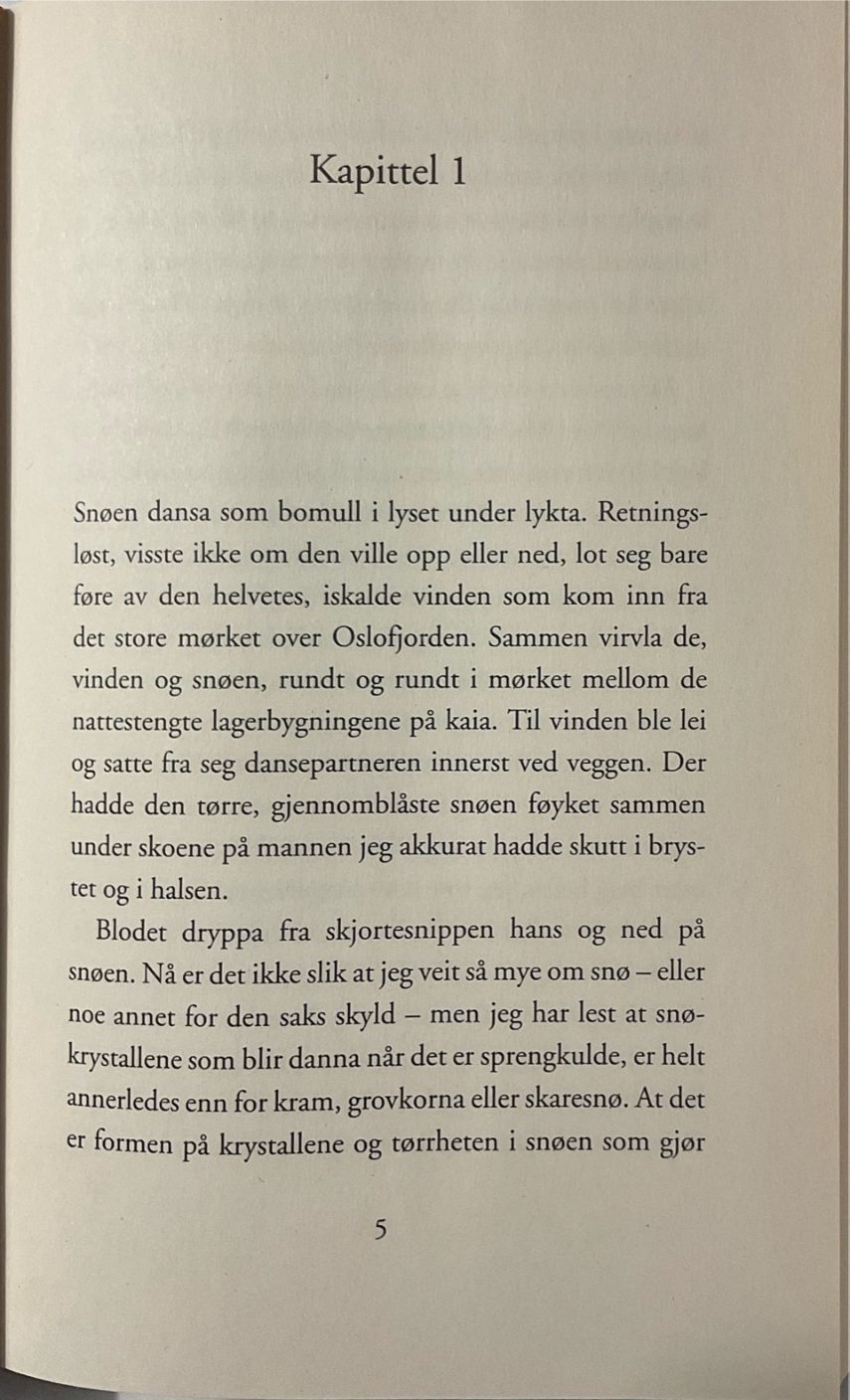 Kapittel 1

Snøen dansa som bomull i lyset under lykta. Retningsløst, visste ikke om den ville opp eller ned, lot seg bare føre av den helvetes, iskalde vinden som kom inn fra det store mørket over Oslofjorden. Sammen virvla de, vinden og snøen, rundt og rundt i mørket mellom de nattestengte lagerbygningene på kaia. Til vinden ble lei og satte fra seg dansepartneren innerst ved veggen. Der hadde den tørre, gjennomblåste snøen føyket sammen under skoene på mannen jeg akkurat hadde skutt i brystet og i halsen.

Blodet dryppa fra skjortesnippen hans og ned på snøen. Nå er det ikke slik at jeg veit så mye om snø – eller noe annet for den saks skyld – men jeg har lest at snøkrystallene som blir danna når det er sprengkulde, er helt annerledes enn for kram, grovkorna eller skaresnø. At det er formen på krystallene og tørrheten i snøen som gjør

5